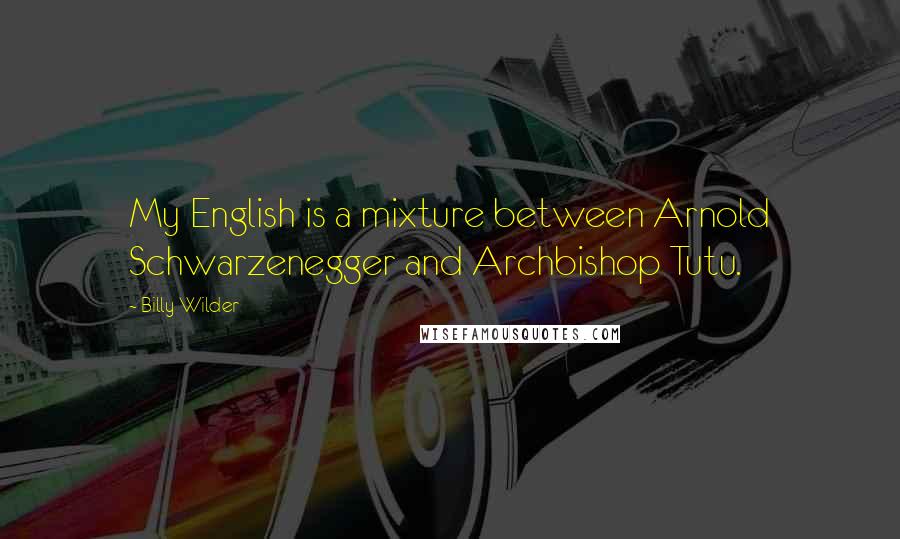 My English is a mixture between Arnold Schwarzenegger and Archbishop Tutu.

- Billy Wilder

WISEFAMOUSQUOTES.COM